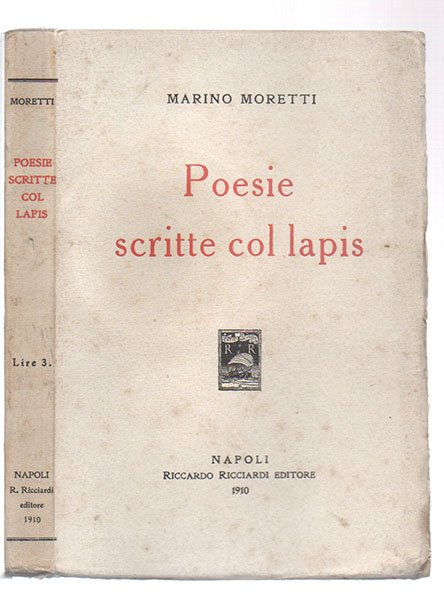 MORETTI

POESIE SCRITTE COL LAPIS

Lire 3.

NAPOLI
R. Ricciardi
editore
1910

MARINO MORETTI

Poesie
scritte col lapis

R R

NAPOLI
RICCARDO RICCIARDI EDITORE
1910